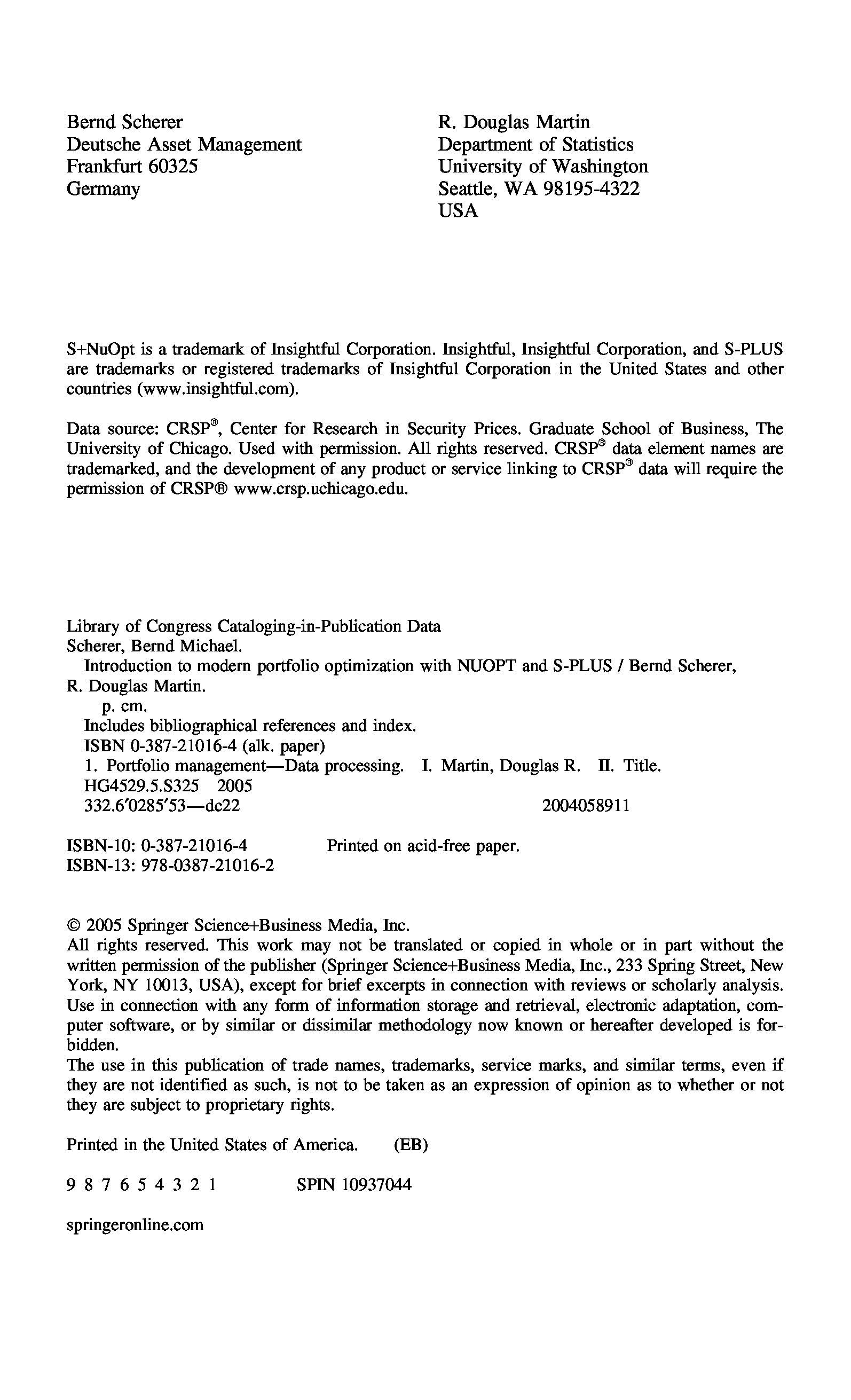 Bernd Scherer
Deutsche Asset Management
Frankfurt 60325
Germany

R. Douglas Martin
Department of Statistics
University of Washington
Seattle, WA 98195-4322
USA

S+NuOpt is a trademark of Insightful Corporation. Insightful, Insightful Corporation, and S-PLUS are trademarks or registered trademarks of Insightful Corporation in the United States and other countries (www.insightful.com).

Data source: CRSP®, Center for Research in Security Prices. Graduate School of Business, The University of Chicago. Used with permission. All rights reserved. CRSP® data element names are trademarked, and the development of any product or service linking to CRSP® data will require the permission of CRSP® www.crsp.uchicago.edu.

Library of Congress Cataloging-in-Publication Data
Scherer, Bernd Michael.
Introduction to modern portfolio optimization with NUOPT and S-PLUS / Bernd Scherer, R. Douglas Martin.
p. cm.
Includes bibliographical references and index.
ISBN 0-387-21016-4 (alk. paper)
1. Portfolio management—Data processing. I. Martin, Douglas R. II. Title.
HG4529.5.S325 2005
332.6′0285′53—dc22 2004058911

ISBN-10: 0-387-21016-4 Printed on acid-free paper.
ISBN-13: 978-0387-21016-2

© 2005 Springer Science+Business Media, Inc.
All rights reserved. This work may not be translated or copied in whole or in part without the written permission of the publisher (Springer Science+Business Media, Inc., 233 Spring Street, New York, NY 10013, USA), except for brief excerpts in connection with reviews or scholarly analysis. Use in connection with any form of information storage and retrieval, electronic adaptation, computer software, or by similar or dissimilar methodology now known or hereafter developed is forbidden.
The use in this publication of trade names, trademarks, service marks, and similar terms, even if they are not identified as such, is not to be taken as an expression of opinion as to whether or not they are subject to proprietary rights.

Printed in the United States of America. (EB)

9 8 7 6 5 4 3 2 1 SPIN 10937044

springeronline.com